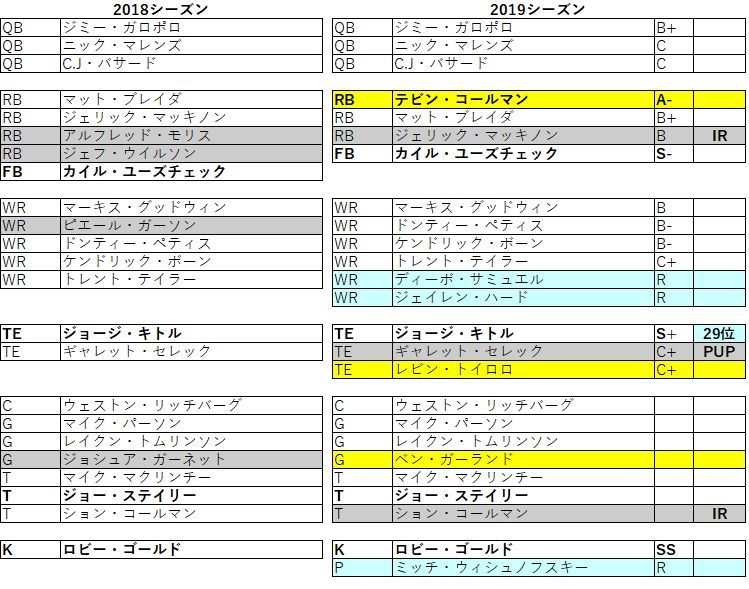 2018シーズン

| | |
|---|---|
| QB | ジミー・ガロポロ |
| QB | ニック・マレンズ |
| QB | C.J・バサード |

| | |
|---|---|
| RB | マット・ブレイダ |
| RB | ジェリック・マッキノン |
| RB | アルフレッド・モリス |
| RB | ジェフ・ウイルソン |
| FB | カイル・ユーズチェック |

| | |
|---|---|
| WR | マーキス・グッドウィン |
| WR | ピエール・ガーソン |
| WR | ドンティー・ペティス |
| WR | ケンドリック・ボーン |
| WR | トレント・テイラー |

| | |
|---|---|
| TE | ジョージ・キトル |
| TE | ギャレット・セレック |

| | |
|---|---|
| C | ウェストン・リッチバーグ |
| G | マイク・パーソン |
| G | レイクン・トムリンソン |
| G | ジョシュア・ガーネット |
| T | マイク・マクリンチー |
| T | ジョー・ステイリー |
| T | ション・コールマン |

| | |
|---|---|
| K | ロビー・ゴールド |

2019シーズン

| | | | |
|---|---|---|---|
| QB | ジミー・ガロポロ | B+ | |
| QB | ニック・マレンズ | C | |
| QB | C.J・バサード | C | |

| | | | |
|---|---|---|---|
| RB | テビン・コールマン | A- | |
| RB | マット・ブレイダ | B+ | |
| RB | ジェリック・マッキノン | B | IR |
| FB | カイル・ユーズチェック | S- | |

| | | | |
|---|---|---|---|
| WR | マーキス・グッドウィン | B | |
| WR | ドンティー・ペティス | B- | |
| WR | ケンドリック・ボーン | B- | |
| WR | トレント・テイラー | C+ | |
| WR | ディーボ・サミュエル | R | |
| WR | ジェイレン・ハード | R | |

| | | | |
|---|---|---|---|
| TE | ジョージ・キトル | S+ | 29位 |
| TE | ギャレット・セレック | C+ | PUP |
| TE | レビン・トイロロ | C+ | |

| | | | |
|---|---|---|---|
| C | ウェストン・リッチバーグ | | |
| G | マイク・パーソン | | |
| G | レイクン・トムリンソン | | |
| G | ベン・ガーランド | | |
| T | マイク・マクリンチー | | |
| T | ジョー・ステイリー | | |
| T | ション・コールマン | | IR |

| | | | |
|---|---|---|---|
| K | ロビー・ゴールド | SS | |
| P | ミッチ・ウィシュノフスキー | R | |